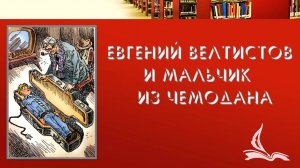 ЕВГЕНИЙ ВЕЛТИСТОВ И МАЛЬЧИК ИЗ ЧЕМОДАНА